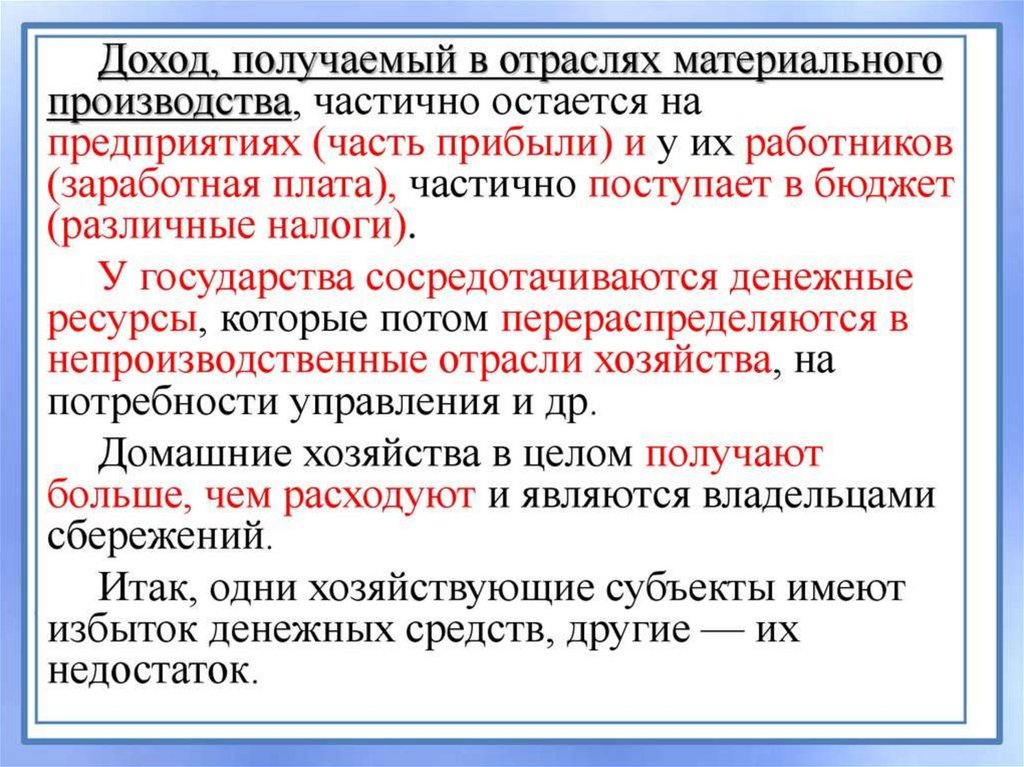 Доход, получаемый в отраслях материального производства, частично остается на предприятиях (часть прибыли) и у их работников (заработная плата), частично поступает в бюджет (различные налоги).

У государства сосредотачиваются денежные ресурсы, которые потом перераспределяются в непроизводственные отрасли хозяйства, на потребности управления и др.

Домашние хозяйства в целом получают больше, чем расходуют и являются владельцами сбережений.

Итак, одни хозяйствующие субъекты имеют избыток денежных средств, другие — их недостаток.